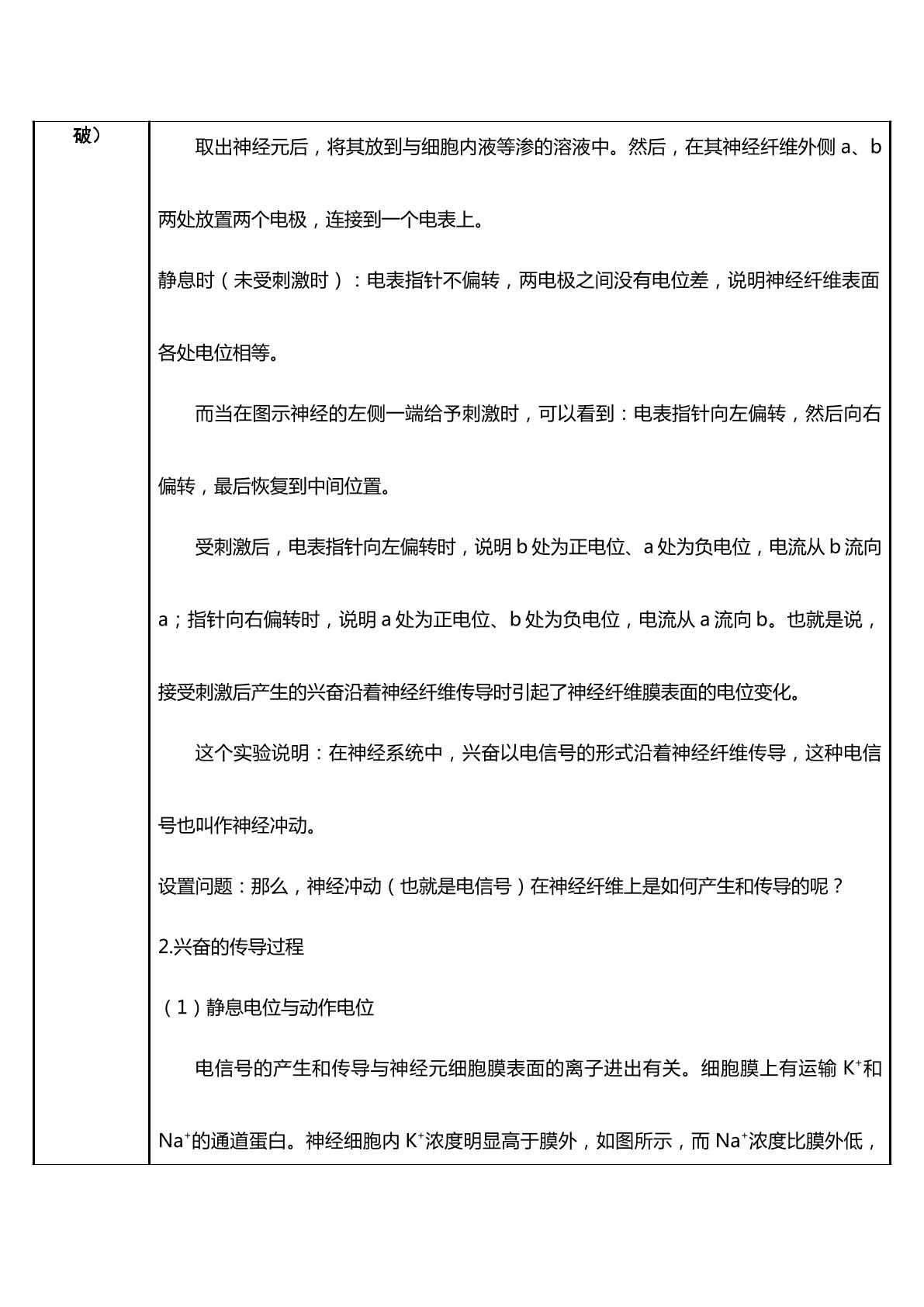 | 破） | 取出神经元后，将其放到与细胞内液等渗的溶液中。然后，在其神经纤维外侧a、b两处放置两个电极，连接到一个电表上。<br>静息时（未受刺激时）：电表指针不偏转，两电极之间没有电位差，说明神经纤维表面各处电位相等。<br>而当在图示神经的左侧一端给予刺激时，可以看到：电表指针向左偏转，然后向右偏转，最后恢复到中间位置。<br>受刺激后，电表指针向左偏转时，说明b处为正电位、a处为负电位，电流从b流向a；指针向右偏转时，说明a处为正电位、b处为负电位，电流从a流向b。也就是说，接受刺激后产生的兴奋沿着神经纤维传导时引起了神经纤维膜表面的电位变化。<br>这个实验说明：在神经系统中，兴奋以电信号的形式沿着神经纤维传导，这种电信号也叫作神经冲动。<br>设置问题：那么，神经冲动（也就是电信号）在神经纤维上是如何产生和传导的呢？<br>2.兴奋的传导过程<br>（1）静息电位与动作电位<br>电信号的产生和传导与神经元细胞膜表面的离子进出有关。细胞膜上有运输$K^+$和$Na^+$的通道蛋白。神经细胞内$K^+$浓度明显高于膜外，如图所示，而$Na^+$浓度比膜外低， |
|---|---|